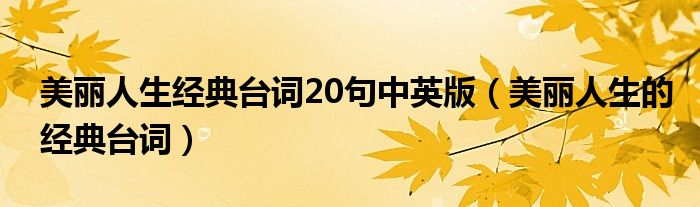 美丽人生经典台词20句中英版（美丽人生的经典台词）